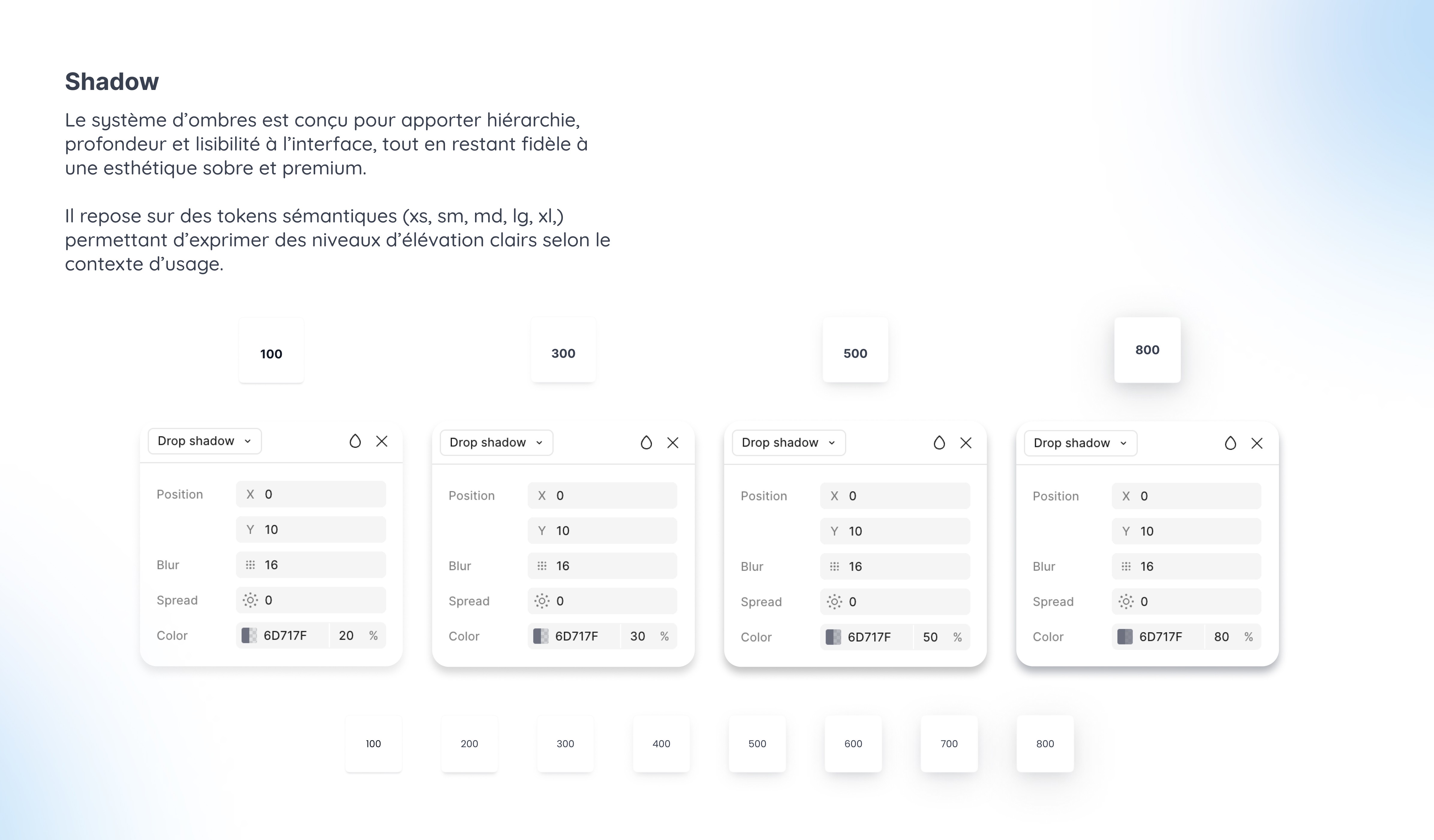 Shadow

Le système d'ombres est conçu pour apporter hiérarchie, profondeur et lisibilité à l'interface, tout en restant fidèle à une esthétique sobre et premium.

Il repose sur des tokens sémantiques (xs, sm, md, lg, xl,) permettant d'exprimer des niveaux d'élévation clairs selon le contexte d'usage.

100

300

500

800

Drop shadow
Position
X 0
Y 10
Blur
16
Spread
0
Color
6D717F
20 %

Drop shadow
Position
X 0
Y 10
Blur
16
Spread
0
Color
6D717F
30 %

Drop shadow
Position
X 0
Y 10
Blur
16
Spread
0
Color
6D717F
50 %

Drop shadow
Position
X 0
Y 10
Blur
16
Spread
0
Color
6D717F
80 %

100

200

300

400

500

600

700

800